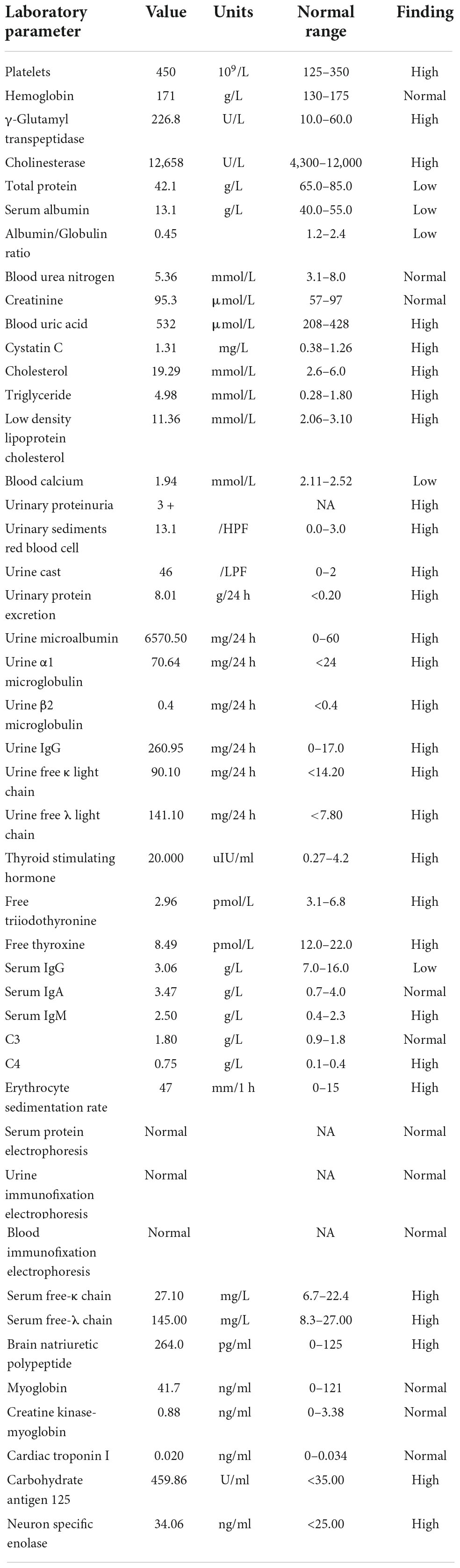 | Laboratory parameter | Value | Units | Normal range | Finding |
|---|---|---|---|---|
| Platelets | 450 | $10^9$/L | 125–350 | High |
| Hemoglobin | 171 | g/L | 130–175 | Normal |
| γ-Glutamyl transpeptidase | 226.8 | U/L | 10.0–60.0 | High |
| Cholinesterase | 12,658 | U/L | 4,300–12,000 | High |
| Total protein | 42.1 | g/L | 65.0–85.0 | Low |
| Serum albumin | 13.1 | g/L | 40.0–55.0 | Low |
| Albumin/Globulin ratio | 0.45 | | 1.2–2.4 | Low |
| Blood urea nitrogen | 5.36 | mmol/L | 3.1–8.0 | Normal |
| Creatinine | 95.3 | μmol/L | 57–97 | Normal |
| Blood uric acid | 532 | μmol/L | 208–428 | High |
| Cystatin C | 1.31 | mg/L | 0.38–1.26 | High |
| Cholesterol | 19.29 | mmol/L | 2.6–6.0 | High |
| Triglyceride | 4.98 | mmol/L | 0.28–1.80 | High |
| Low density lipoprotein cholesterol | 11.36 | mmol/L | 2.06–3.10 | High |
| Blood calcium | 1.94 | mmol/L | 2.11–2.52 | Low |
| Urinary proteinuria | 3 + | | NA | High |
| Urinary sediments red blood cell | 13.1 | /HPF | 0.0–3.0 | High |
| Urine cast | 46 | /LPF | 0–2 | High |
| Urinary protein excretion | 8.01 | g/24 h | <0.20 | High |
| Urine microalbumin | 6570.50 | mg/24 h | 0–60 | High |
| Urine α1 microglobulin | 70.64 | mg/24 h | <24 | High |
| Urine β2 microglobulin | 0.4 | mg/24 h | <0.4 | High |
| Urine IgG | 260.95 | mg/24 h | 0–17.0 | High |
| Urine free κ light chain | 90.10 | mg/24 h | <14.20 | High |
| Urine free λ light chain | 141.10 | mg/24 h | <7.80 | High |
| Thyroid stimulating hormone | 20.000 | uIU/ml | 0.27–4.2 | High |
| Free triiodothyronine | 2.96 | pmol/L | 3.1–6.8 | High |
| Free thyroxine | 8.49 | pmol/L | 12.0–22.0 | High |
| Serum IgG | 3.06 | g/L | 7.0–16.0 | Low |
| Serum IgA | 3.47 | g/L | 0.7–4.0 | Normal |
| Serum IgM | 2.50 | g/L | 0.4–2.3 | High |
| C3 | 1.80 | g/L | 0.9–1.8 | Normal |
| C4 | 0.75 | g/L | 0.1–0.4 | High |
| Erythrocyte sedimentation rate | 47 | mm/1 h | 0–15 | High |
| Serum protein electrophoresis | Normal | | NA | Normal |
| Urine immunofixation electrophoresis | Normal | | NA | Normal |
| Blood immunofixation electrophoresis | Normal | | NA | Normal |
| Serum free-κ chain | 27.10 | mg/L | 6.7–22.4 | High |
| Serum free-λ chain | 145.00 | mg/L | 8.3–27.00 | High |
| Brain natriuretic polypeptide | 264.0 | pg/ml | 0–125 | High |
| Myoglobin | 41.7 | ng/ml | 0–121 | Normal |
| Creatine kinase-myoglobin | 0.88 | ng/ml | 0–3.38 | Normal |
| Cardiac troponin I | 0.020 | ng/ml | 0–0.034 | Normal |
| Carbohydrate antigen 125 | 459.86 | U/ml | <35.00 | High |
| Neuron specific enolase | 34.06 | ng/ml | <25.00 | High |